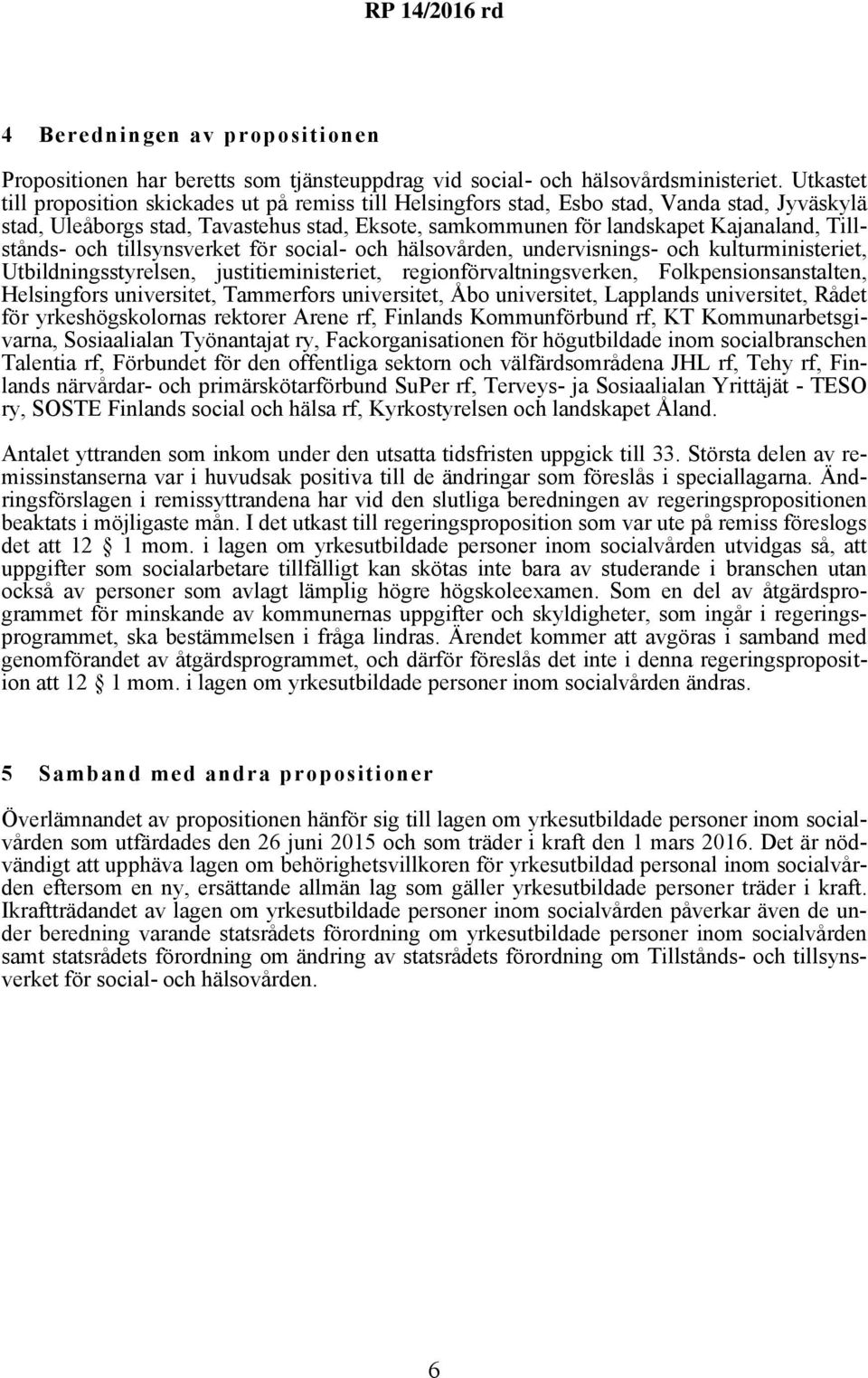 RP 14/2016 rd

4 Beredningen av propositionen

Propositionen har beretts som tjänsteuppdrag vid social- och hälsovårdsministeriet. Utkastet till proposition skickades ut på remiss till Helsingfors stad, Esbo stad, Vanda stad, Jyväskylä stad, Uleåborgs stad, Tavastehus stad, Eksote, samkommunen för landskapet Kajanaland, Tillstånds- och tillsynsverket för social- och hälsovården, undervisnings- och kulturministeriet, Utbildningsstyrelsen, justitieministeriet, regionförvaltningsverken, Folkpensionsanstalten, Helsingfors universitet, Tammerfors universitet, Åbo universitet, Lapplands universitet, Rådet för yrkeshögskolornas rektorer Arene rf, Finlands Kommunförbund rf, KT Kommunarbetsgivarna, Sosiaalialan Työnantajat ry, Fackorganisationen för högutbildade inom socialbranschen Talentia rf, Förbundet för den offentliga sektorn och välfärdsområdena JHL rf, Tehy rf, Finlands närvårdar- och primärskötarförbund SuPer rf, Terveys- ja Sosiaalialan Yrittäjät - TESO ry, SOSTE Finlands social och hälsa rf, Kyrkostyrelsen och landskapet Åland.

Antalet yttranden som inkom under den utsatta tidsfristen uppgick till 33. Största delen av remissinstanserna var i huvudsak positiva till de ändringar som föreslås i speciallagarna. Ändringsförslagen i remissyttrandena har vid den slutliga beredningen av regeringspropositionen beaktats i möjligaste mån. I det utkast till regeringsproposition som var ute på remiss föreslogs det att 12 § 1 mom. i lagen om yrkesutbildade personer inom socialvården utvidgas så, att uppgifter som socialarbetare tillfälligt kan skötas inte bara av studerande i branschen utan också av personer som avlagt lämplig högre högskoleexamen. Som en del av åtgärdsprogrammet för minskande av kommunernas uppgifter och skyldigheter, som ingår i regeringsprogrammet, ska bestämmelsen i fråga lindras. Ärendet kommer att avgöras i samband med genomförandet av åtgärdsprogrammet, och därför föreslås det inte i denna regeringsproposition att 12 § 1 mom. i lagen om yrkesutbildade personer inom socialvården ändras.

5 Samband med andra propositioner

Överlämnandet av propositionen hänför sig till lagen om yrkesutbildade personer inom socialvården som utfärdades den 26 juni 2015 och som träder i kraft den 1 mars 2016. Det är nödvändigt att upphäva lagen om behörighetsvillkoren för yrkesutbildad personal inom socialvården eftersom en ny, ersättande allmän lag som gäller yrkesutbildade personer träder i kraft. Ikraftträdandet av lagen om yrkesutbildade personer inom socialvården påverkar även de under beredning varande statsrådets förordning om yrkesutbildade personer inom socialvården samt statsrådets förordning om ändring av statsrådets förordning om Tillstånds- och tillsynsverket för social- och hälsovården.

6